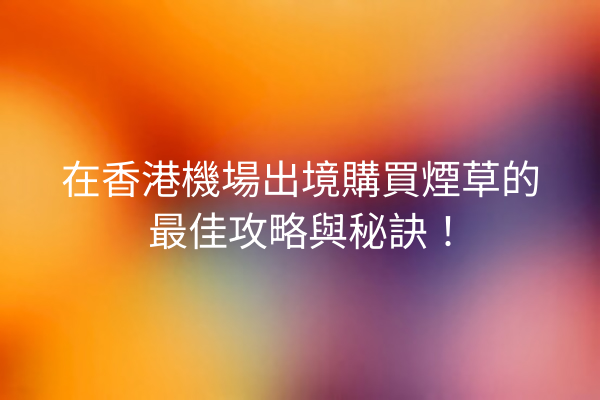 在香港機場出境購買煙草的最佳攻略與秘訣！